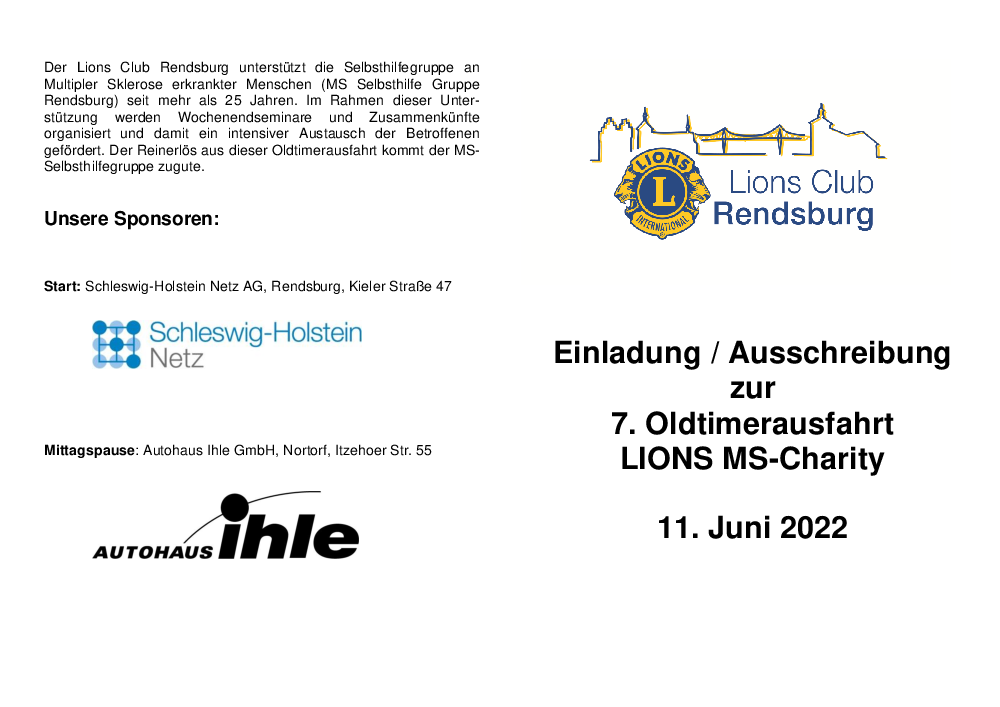 Der Lions Club Rendsburg unterstützt die Selbsthilfegruppe an Multipler Sklerose erkrankter Menschen (MS Selbsthilfe Gruppe Rendsburg) seit mehr als 25 Jahren. Im Rahmen dieser Unterstützung werden Wochenendseminare und Zusammenkünfte organisiert und damit ein intensiver Austausch der Betroffenen gefördert. Der Reinerlös aus dieser Oldtimerausfahrt kommt der MS-Selbsthilfegruppe zugute.

Unsere Sponsoren:

Start: Schleswig-Holstein Netz AG, Rendsburg, Kieler Straße 47

Schleswig-Holstein Netz

Mittagspause: Autohaus Ihle GmbH, Nortorf, Itzehoer Str. 55

AUTOHAUS ihle

LIONS INTERNATIONAL L

Lions Club Rendsburg

Einladung / Ausschreibung zur 7. Oldtimerausfahrt LIONS MS-Charity

11. Juni 2022